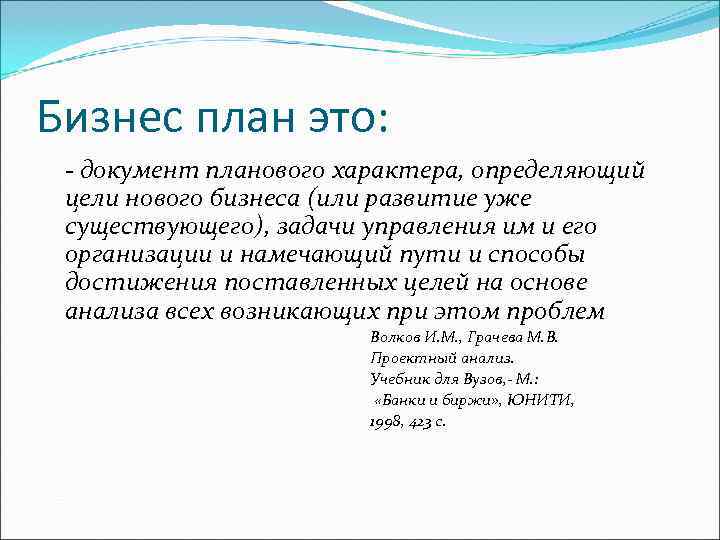 Бизнес план это:

- документ планового характера, определяющий цели нового бизнеса (или развитие уже существующего), задачи управления им и его организации и намечающий пути и способы достижения поставленных целей на основе анализа всех возникающих при этом проблем

Волков И.М., Грачева М.В.
Проектный анализ.
Учебник для Вузов,- М.:
«Банки и биржи», ЮНИТИ,
1998, 423 с.